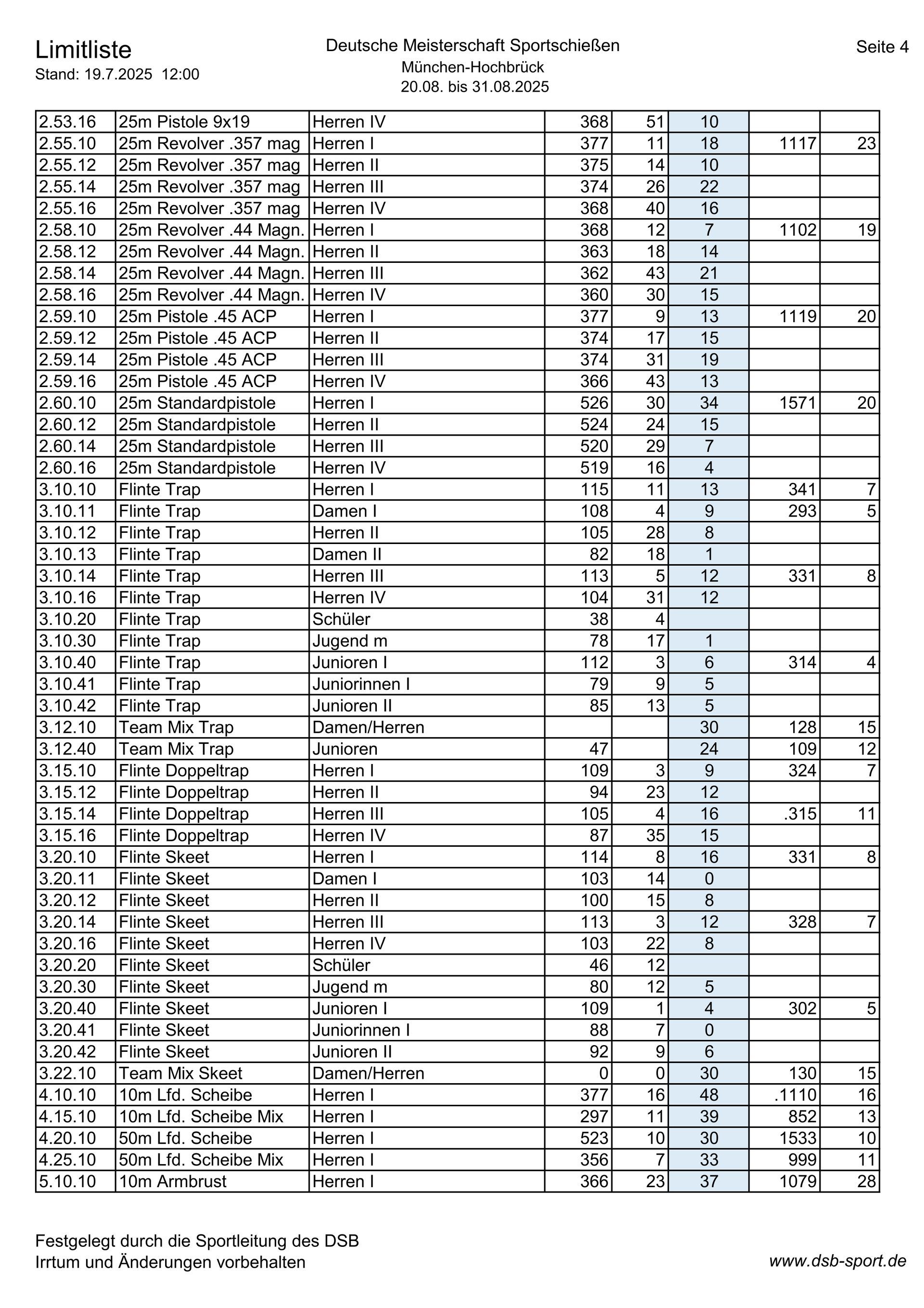 Limitliste
Stand: 19.7.2025 12:00

Deutsche Meisterschaft Sportschießen
München-Hochbrück
20.08. bis 31.08.2025

Seite 4

| | | | | | | | |
|---|---|---|---|---|---|---|---|
| 2.53.16 | 25m Pistole 9x19 | Herren IV | 368 | 51 | 10 | | |
| 2.55.10 | 25m Revolver .357 mag | Herren I | 377 | 11 | 18 | 1117 | 23 |
| 2.55.12 | 25m Revolver .357 mag | Herren II | 375 | 14 | 10 | | |
| 2.55.14 | 25m Revolver .357 mag | Herren III | 374 | 26 | 22 | | |
| 2.55.16 | 25m Revolver .357 mag | Herren IV | 368 | 40 | 16 | | |
| 2.58.10 | 25m Revolver .44 Magn. | Herren I | 368 | 12 | 7 | 1102 | 19 |
| 2.58.12 | 25m Revolver .44 Magn. | Herren II | 363 | 18 | 14 | | |
| 2.58.14 | 25m Revolver .44 Magn. | Herren III | 362 | 43 | 21 | | |
| 2.58.16 | 25m Revolver .44 Magn. | Herren IV | 360 | 30 | 15 | | |
| 2.59.10 | 25m Pistole .45 ACP | Herren I | 377 | 9 | 13 | 1119 | 20 |
| 2.59.12 | 25m Pistole .45 ACP | Herren II | 374 | 17 | 15 | | |
| 2.59.14 | 25m Pistole .45 ACP | Herren III | 374 | 31 | 19 | | |
| 2.59.16 | 25m Pistole .45 ACP | Herren IV | 366 | 43 | 13 | | |
| 2.60.10 | 25m Standardpistole | Herren I | 526 | 30 | 34 | 1571 | 20 |
| 2.60.12 | 25m Standardpistole | Herren II | 524 | 24 | 15 | | |
| 2.60.14 | 25m Standardpistole | Herren III | 520 | 29 | 7 | | |
| 2.60.16 | 25m Standardpistole | Herren IV | 519 | 16 | 4 | | |
| 3.10.10 | Flinte Trap | Herren I | 115 | 11 | 13 | 341 | 7 |
| 3.10.11 | Flinte Trap | Damen I | 108 | 4 | 9 | 293 | 5 |
| 3.10.12 | Flinte Trap | Herren II | 105 | 28 | 8 | | |
| 3.10.13 | Flinte Trap | Damen II | 82 | 18 | 1 | | |
| 3.10.14 | Flinte Trap | Herren III | 113 | 5 | 12 | 331 | 8 |
| 3.10.16 | Flinte Trap | Herren IV | 104 | 31 | 12 | | |
| 3.10.20 | Flinte Trap | Schüler | 38 | 4 | | | |
| 3.10.30 | Flinte Trap | Jugend m | 78 | 17 | 1 | | |
| 3.10.40 | Flinte Trap | Junioren I | 112 | 3 | 6 | 314 | 4 |
| 3.10.41 | Flinte Trap | Juniorinnen I | 79 | 9 | 5 | | |
| 3.10.42 | Flinte Trap | Junioren II | 85 | 13 | 5 | | |
| 3.12.10 | Team Mix Trap | Damen/Herren | | | 30 | 128 | 15 |
| 3.12.40 | Team Mix Trap | Junioren | 47 | | 24 | 109 | 12 |
| 3.15.10 | Flinte Doppeltrap | Herren I | 109 | 3 | 9 | 324 | 7 |
| 3.15.12 | Flinte Doppeltrap | Herren II | 94 | 23 | 12 | | |
| 3.15.14 | Flinte Doppeltrap | Herren III | 105 | 4 | 16 | .315 | 11 |
| 3.15.16 | Flinte Doppeltrap | Herren IV | 87 | 35 | 15 | | |
| 3.20.10 | Flinte Skeet | Herren I | 114 | 8 | 16 | 331 | 8 |
| 3.20.11 | Flinte Skeet | Damen I | 103 | 14 | 0 | | |
| 3.20.12 | Flinte Skeet | Herren II | 100 | 15 | 8 | | |
| 3.20.14 | Flinte Skeet | Herren III | 113 | 3 | 12 | 328 | 7 |
| 3.20.16 | Flinte Skeet | Herren IV | 103 | 22 | 8 | | |
| 3.20.20 | Flinte Skeet | Schüler | 46 | 12 | | | |
| 3.20.30 | Flinte Skeet | Jugend m | 80 | 12 | 5 | | |
| 3.20.40 | Flinte Skeet | Junioren I | 109 | 1 | 4 | 302 | 5 |
| 3.20.41 | Flinte Skeet | Juniorinnen I | 88 | 7 | 0 | | |
| 3.20.42 | Flinte Skeet | Junioren II | 92 | 9 | 6 | | |
| 3.22.10 | Team Mix Skeet | Damen/Herren | 0 | 0 | 30 | 130 | 15 |
| 4.10.10 | 10m Lfd. Scheibe | Herren I | 377 | 16 | 48 | .1110 | 16 |
| 4.15.10 | 10m Lfd. Scheibe Mix | Herren I | 297 | 11 | 39 | 852 | 13 |
| 4.20.10 | 50m Lfd. Scheibe | Herren I | 523 | 10 | 30 | 1533 | 10 |
| 4.25.10 | 50m Lfd. Scheibe Mix | Herren I | 356 | 7 | 33 | 999 | 11 |
| 5.10.10 | 10m Armbrust | Herren I | 366 | 23 | 37 | 1079 | 28 |

Festgelegt durch die Sportleitung des DSB
Irrtum und Änderungen vorbehalten

www.dsb-sport.de